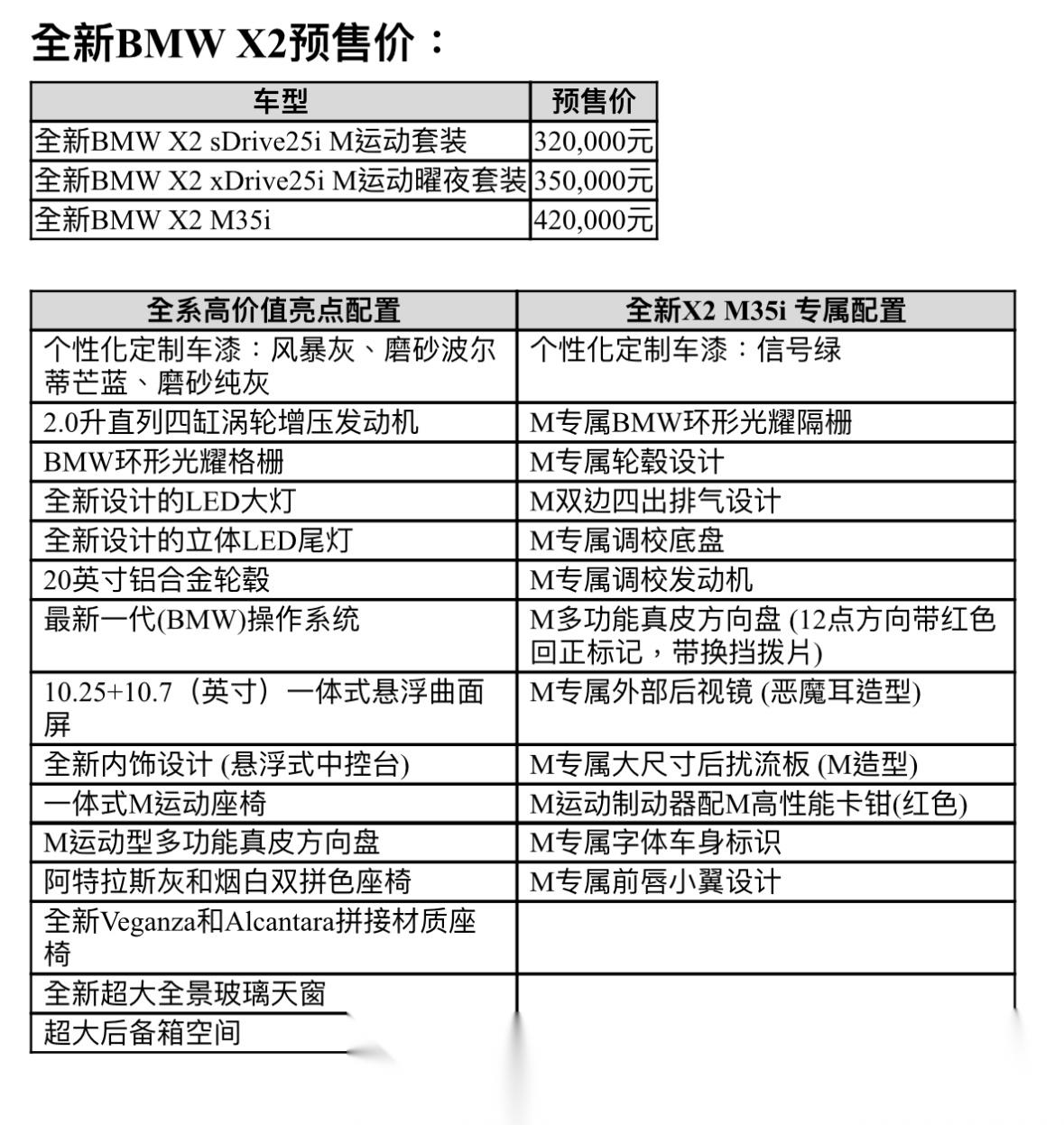 全新BMW X2预售价：

| 车型 | 预售价 |
|---|---|
| 全新BMW X2 sDrive25i M运动套装 | 320,000元 |
| 全新BMW X2 xDrive25i M运动曜夜套装 | 350,000元 |
| 全新BMW X2 M35i | 420,000元 |

| 全系高价值亮点配置 | 全新X2 M35i 专属配置 |
|---|---|
| 个性化定制车漆：风暴灰、磨砂波尔蒂芒蓝、磨砂纯灰 | 个性化定制车漆：信号绿 |
| 2.0升直列四缸涡轮增压发动机 | M专属BMW环形光耀隔栅 |
| BMW环形光耀格栅 | M专属轮毂设计 |
| 全新设计的LED大灯 | M双边四出排气设计 |
| 全新设计的立体LED尾灯 | M专属调校底盘 |
| 20英寸铝合金轮毂 | M专属调校发动机 |
| 最新一代(BMW)操作系统 | M多功能真皮方向盘 (12点方向带红色回正标记，带换挡拨片) |
| 10.25+10.7（英寸）一体式悬浮曲面屏 | M专属外部后视镜 (恶魔耳造型) |
| 全新内饰设计 (悬浮式中控台) | M专属大尺寸后扰流板 (M造型) |
| 一体式M运动座椅 | M运动制动器配M高性能卡钳(红色) |
| M运动型多功能真皮方向盘 | M专属字体车身标识 |
| 阿特拉斯灰和烟白双拼色座椅 | M专属前唇小翼设计 |
| 全新Veganza和Alcantara拼接材质座椅 | |
| 全新超大全景玻璃天窗 | |
| 超大后备箱空间 | |